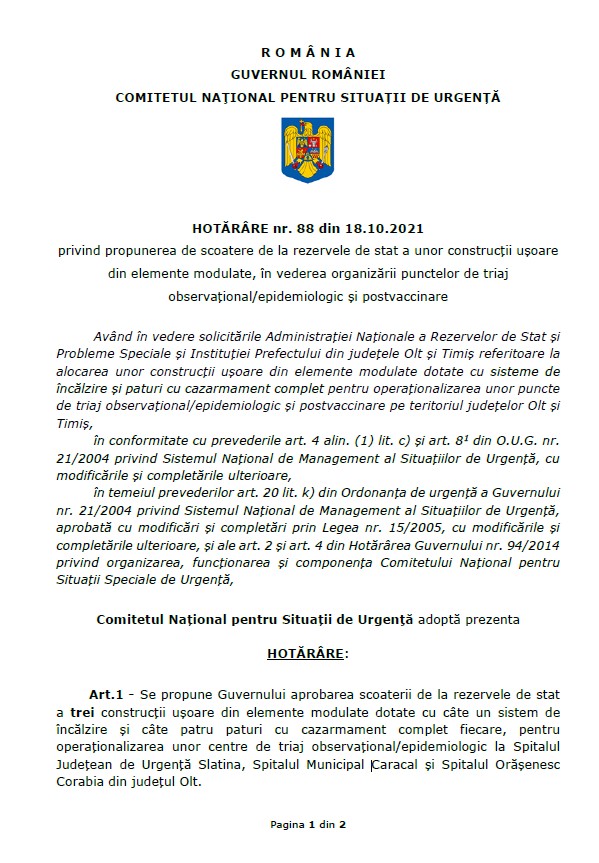 R O M Â N I A
GUVERNUL ROMÂNIEI
COMITETUL NAȚIONAL PENTRU SITUAȚII DE URGENȚĂ

HOTĂRÂRE nr. 88 din 18.10.2021
privind propunerea de scoatere de la rezervele de stat a unor construcții ușoare din elemente modulate, în vederea organizării punctelor de triaj observațional/epidemiologic și postvaccinare

Având în vedere solicitările Administrației Naționale a Rezervelor de Stat și Probleme Speciale și Instituției Prefectului din județele Olt și Timiș referitoare la alocarea unor construcții ușoare din elemente modulate dotate cu sisteme de încălzire și paturi cu cazarmament complet pentru operaționalizarea unor puncte de triaj observațional/epidemiologic și postvaccinare pe teritoriul județelor Olt și Timiș,

în conformitate cu prevederile art. 4 alin. (1) lit. c) și art. $8^1$ din O.U.G. nr. 21/2004 privind Sistemul Național de Management al Situațiilor de Urgență, cu modificările și completările ulterioare,

în temeiul prevederilor art. 20 lit. k) din Ordonanța de urgență a Guvernului nr. 21/2004 privind Sistemul Național de Management al Situațiilor de Urgență, aprobată cu modificări și completări prin Legea nr. 15/2005, cu modificările și completările ulterioare, și ale art. 2 și art. 4 din Hotărârea Guvernului nr. 94/2014 privind organizarea, funcționarea și componența Comitetului Național pentru Situații Speciale de Urgență,

Comitetul Național pentru Situații de Urgență adoptă prezenta

HOTĂRÂRE:

Art.1 - Se propune Guvernului aprobarea scoaterii de la rezervele de stat a trei construcții ușoare din elemente modulate dotate cu câte un sistem de încălzire și câte patru paturi cu cazarmament complet fiecare, pentru operaționalizarea unor centre de triaj observațional/epidemiologic la Spitalul Județean de Urgență Slatina, Spitalul Municipal Caracal și Spitalul Orășenesc Corabia din județul Olt.

Pagina 1 din 2